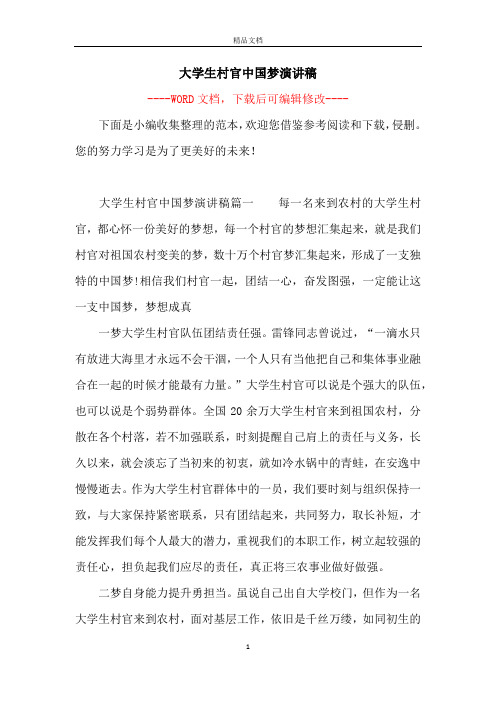 精品文档

大学生村官中国梦演讲稿

----WORD文档，下载后可编辑修改----

下面是小编收集整理的范本，欢迎您借鉴参考阅读和下载，侵删。您的努力学习是为了更美好的未来!

大学生村官中国梦演讲稿篇一　　每一名来到农村的大学生村官，都心怀一份美好的梦想，每一个村官的梦想汇集起来，就是我们村官对祖国农村变美的梦，数十万个村官梦汇集起来，形成了一支独特的中国梦!相信我们村官一起，团结一心，奋发图强，一定能让这一支中国梦，梦想成真

一梦大学生村官队伍团结责任强。雷锋同志曾说过，“一滴水只有放进大海里才永远不会干涸，一个人只有当他把自己和集体事业融合在一起的时候才能最有力量。”大学生村官可以说是个强大的队伍，也可以说是个弱势群体。全国20余万大学生村官来到祖国农村，分散在各个村落，若不加强联系，时刻提醒自己肩上的责任与义务，长久以来，就会淡忘了当初来的初衷，就如冷水锅中的青蛙，在安逸中慢慢逝去。作为大学生村官群体中的一员，我们要时刻与组织保持一致，与大家保持紧密联系，只有团结起来，共同努力，取长补短，才能发挥我们每个人最大的潜力，重视我们的本职工作，树立起较强的责任心，担负起我们应尽的责任，真正将三农事业做好做强。

二梦自身能力提升勇担当。虽说自己出自大学校门，但作为一名大学生村官来到农村，面对基层工作，依旧是千丝万缕，如同初生的

1